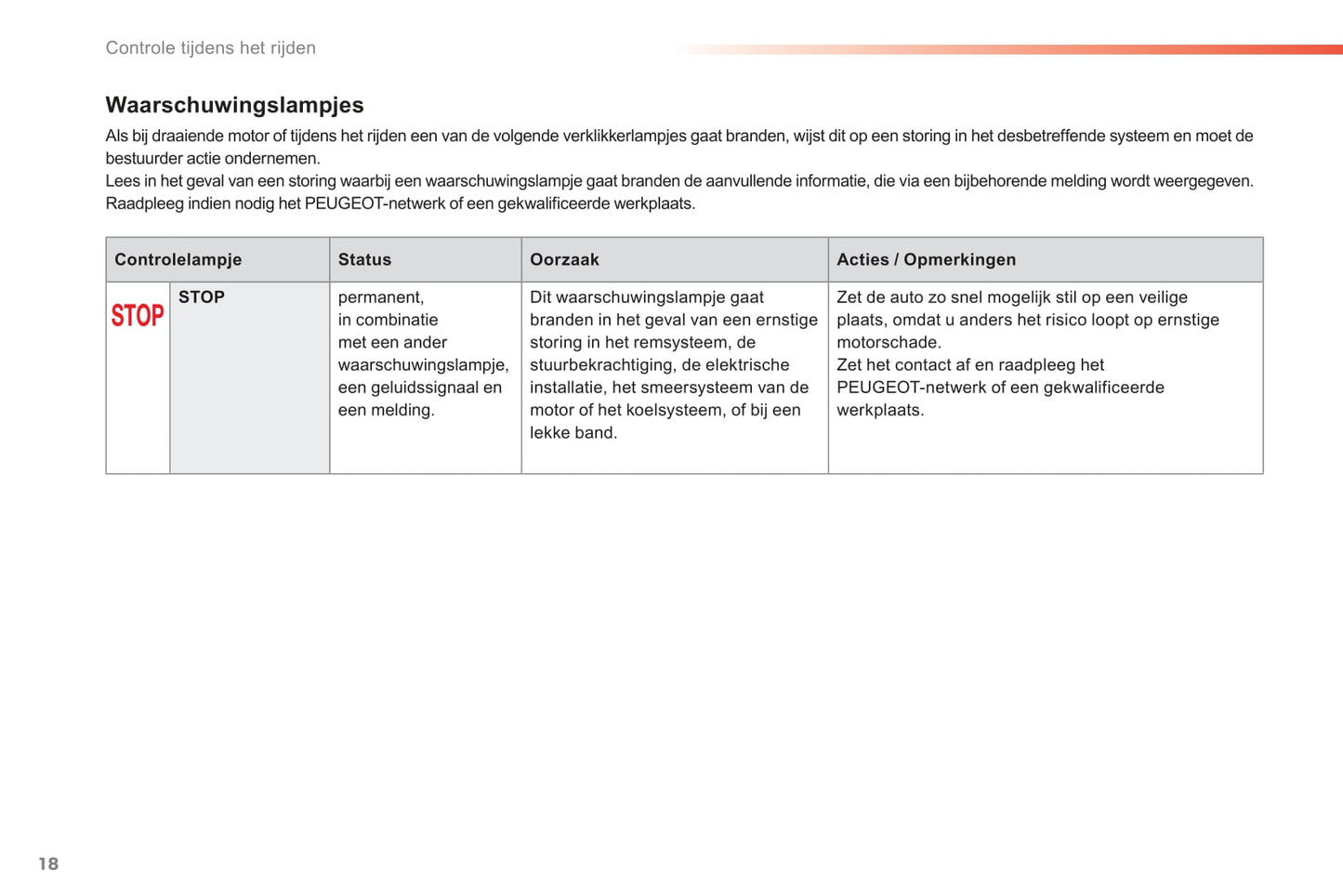 Controle tijdens het rijden

Waarschuwingslampjes

Als bij draaiende motor of tijdens het rijden een van de volgende verklikkerlampjes gaat branden, wijst dit op een storing in het desbetreffende systeem en moet de bestuurder actie ondernemen.
Lees in het geval van een storing waarbij een waarschuwingslampje gaat branden de aanvullende informatie, die via een bijbehorende melding wordt weergegeven.
Raadpleeg indien nodig het PEUGEOT-netwerk of een gekwalificeerde werkplaats.

| Controlelampje | | Status | Oorzaak | Acties / Opmerkingen |
|---|---|---|---|---|
| STOP | STOP | permanent, in combinatie met een ander waarschuwingslampje, een geluidssignaal en een melding. | Dit waarschuwingslampje gaat branden in het geval van een ernstige storing in het remsysteem, de stuurbekrachtiging, de elektrische installatie, het smeersysteem van de motor of het koelsysteem, of bij een lekke band. | Zet de auto zo snel mogelijk stil op een veilige plaats, omdat u anders het risico loopt op ernstige motorschade. Zet het contact af en raadpleeg het PEUGEOT-netwerk of een gekwalificeerde werkplaats. |

18